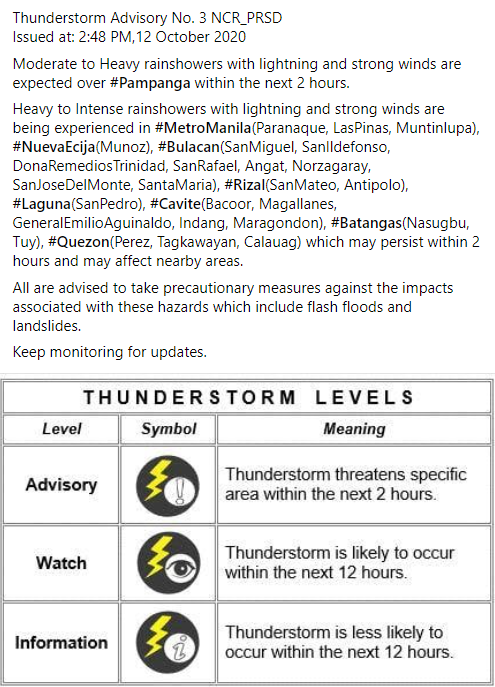 Thunderstorm Advisory No. 3 NCR_PRSD
Issued at: 2:48 PM,12 October 2020

Moderate to Heavy rainshowers with lightning and strong winds are expected over #Pampanga within the next 2 hours.

Heavy to Intense rainshowers with lightning and strong winds are being experienced in #MetroManila(Paranaque, LasPinas, Muntinlupa), #NuevaEcija(Munoz), #Bulacan(SanMiguel, SanIldefonso, DonaRemediosTrinidad, SanRafael, Angat, Norzagaray, SanJoseDelMonte, SantaMaria), #Rizal(SanMateo, Antipolo), #Laguna(SanPedro), #Cavite(Bacoor, Magallanes, GeneralEmilioAguinaldo, Indang, Maragondon), #Batangas(Nasugbu, Tuy), #Quezon(Perez, Tagkawayan, Calauag) which may persist within 2 hours and may affect nearby areas.

All are advised to take precautionary measures against the impacts associated with these hazards which include flash floods and landslides.

Keep monitoring for updates.

THUNDERSTORM LEVELS

| Level | Symbol | Meaning |
|---|---|---|
| Advisory | | Thunderstorm threatens specific area within the next 2 hours. |
| Watch | | Thunderstorm is likely to occur within the next 12 hours. |
| Information | | Thunderstorm is less likely to occur within the next 12 hours. |